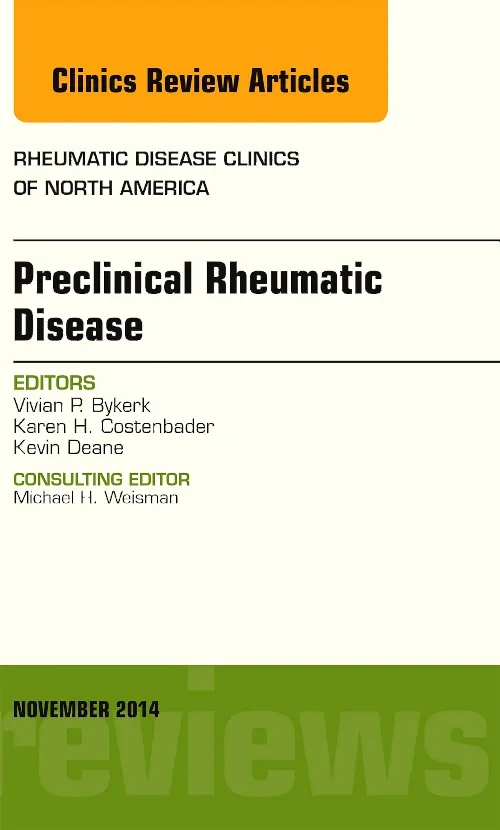 Clinics Review Articles

RHEUMATIC DISEASE CLINICS OF NORTH AMERICA

Preclinical Rheumatic Disease

EDITORS
Vivian P. Bykerk
Karen H. Costenbader
Kevin Deane

CONSULTING EDITOR
Michael H. Weisman

NOVEMBER 2014

reviews